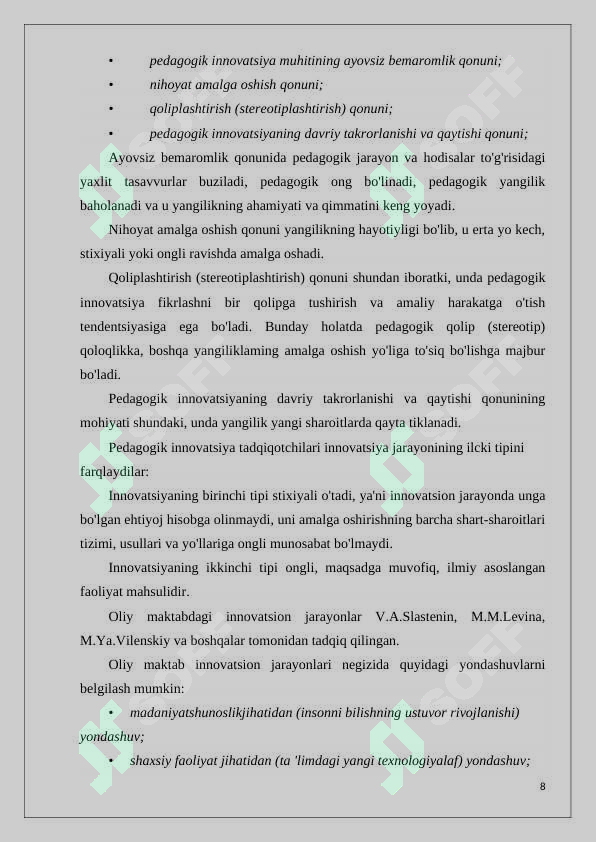 • pedagogik innovatsiya muhitining ayovsiz bemaromlik qonuni;
• nihoyat amalga oshish qonuni;
• qoliplashtirish (stereotiplashtirish) qonuni;
• pedagogik innovatsiyaning davriy takrorlanishi va qaytishi qonuni;

Ayovsiz bemaromlik qonunida pedagogik jarayon va hodisalar to'g'risidagi yaxlit tasavvurlar buziladi, pedagogik ong bo'linadi, pedagogik yangilik baholanadi va u yangilikning ahamiyati va qimmatini keng yoyadi.

Nihoyat amalga oshish qonuni yangilikning hayotiyligi bo'lib, u erta yo kech, stixiyali yoki ongli ravishda amalga oshadi.

Qoliplashtirish (stereotiplashtirish) qonuni shundan iboratki, unda pedagogik innovatsiya fikrlashni bir qolipga tushirish va amaliy harakatga o'tish tendentsiyasiga ega bo'ladi. Bunday holatda pedagogik qolip (stereotip) qoloqlikka, boshqa yangiliklaming amalga oshish yo'liga to'siq bo'lishga majbur bo'ladi.

Pedagogik innovatsiyaning davriy takrorlanishi va qaytishi qonunining mohiyati shundaki, unda yangilik yangi sharoitlarda qayta tiklanadi.

Pedagogik innovatsiya tadqiqotchilari innovatsiya jarayonining ilcki tipini farqlaydilar:

Innovatsiyaning birinchi tipi stixiyali o'tadi, ya'ni innovatsion jarayonda unga bo'lgan ehtiyoj hisobga olinmaydi, uni amalga oshirishning barcha shart-sharoitlari tizimi, usullari va yo'llariga ongli munosabat bo'lmaydi.

Innovatsiyaning ikkinchi tipi ongli, maqsadga muvofiq, ilmiy asoslangan faoliyat mahsulidir.

Oliy maktabdagi innovatsion jarayonlar V.A.Slastenin, M.M.Levina, M.Ya.Vilenskiy va boshqalar tomonidan tadqiq qilingan.

Oliy maktab innovatsion jarayonlari negizida quyidagi yondashuvlarni belgilash mumkin:
• madaniyatshunoslikjihatidan (insonni bilishning ustuvor rivojlanishi) yondashuv;
• shaxsiy faoliyat jihatidan (ta 'limdagi yangi texnologiyalaf) yondashuv;

8